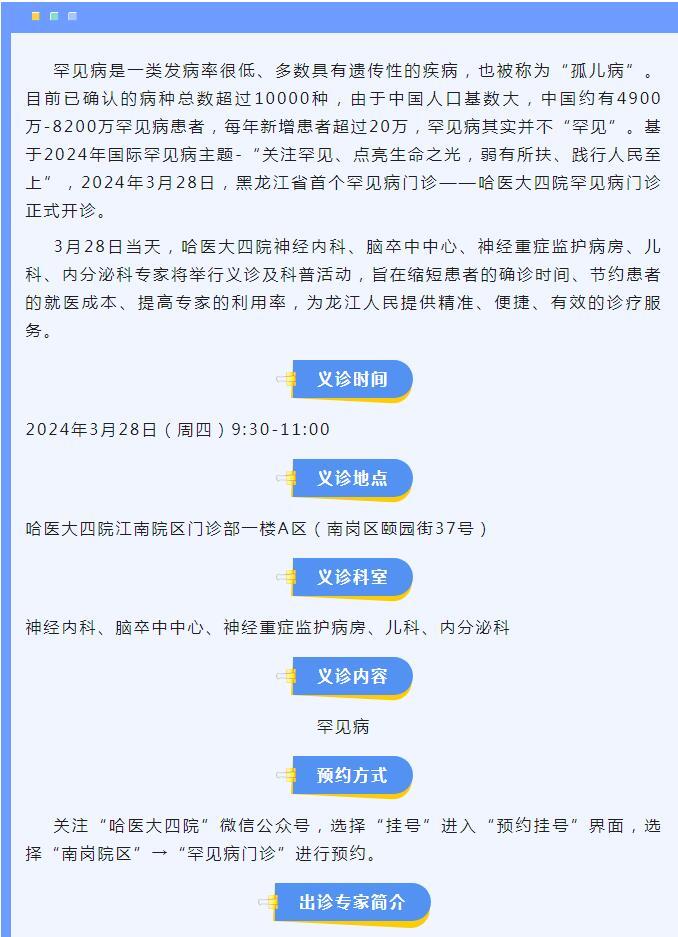 罕见病是一类发病率很低、多数具有遗传性的疾病，也被称为“孤儿病”。目前已确认的病种总数超过10000种，由于中国人口基数大，中国约有4900万-8200万罕见病患者，每年新增患者超过20万，罕见病其实并不“罕见”。基于2024年国际罕见病主题-“关注罕见、点亮生命之光，弱有所扶、践行人民至上”，2024年3月28日，黑龙江省首个罕见病门诊——哈医大四院罕见病门诊正式开诊。

3月28日当天，哈医大四院神经内科、脑卒中中心、神经重症监护病房、儿科、内分泌科专家将举行义诊及科普活动，旨在缩短患者的确诊时间、节约患者的就医成本、提高专家的利用率，为龙江人民提供精准、便捷、有效的诊疗服务。

义诊时间

2024年3月28日（周四）9:30-11:00

义诊地点

哈医大四院江南院区门诊部一楼A区（南岗区颐园街37号）

义诊科室

神经内科、脑卒中中心、神经重症监护病房、儿科、内分泌科

义诊内容

罕见病

预约方式

关注“哈医大四院”微信公众号，选择“挂号”进入“预约挂号”界面，选择“南岗院区”→“罕见病门诊”进行预约。

出诊专家简介